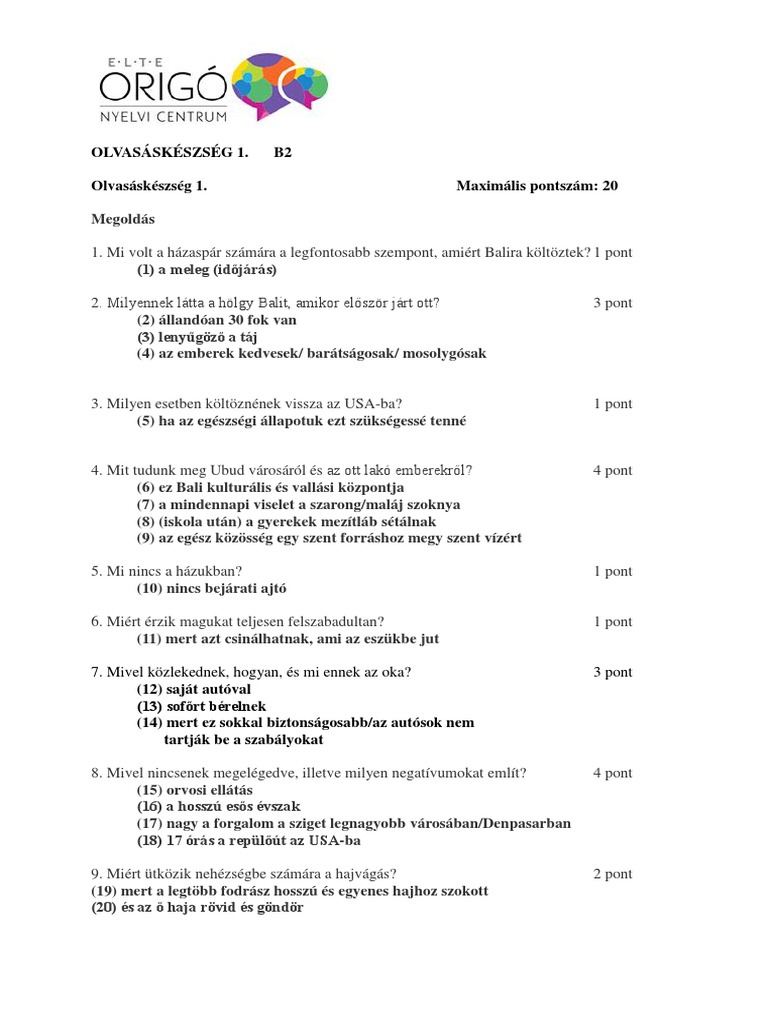 E·L·T·E
ORIGÓ
NYELVI CENTRUM

OLVASÁSKÉSZSÉG 1. B2

Olvasáskészség 1. Maximális pontszám: 20

Megoldás

1. Mi volt a házaspár számára a legfontosabb szempont, amiért Balira költöztek? 1 pont
(1) a meleg (időjárás)

2. Milyennek látta a hölgy Balit, amikor először járt ott? 3 pont
(2) állandóan 30 fok van
(3) lenyűgöző a táj
(4) az emberek kedvesek/ barátságosak/ mosolygósak

3. Milyen esetben költöznének vissza az USA-ba? 1 pont
(5) ha az egészségi állapotuk ezt szükségessé tenné

4. Mit tudunk meg Ubud városáról és az ott lakó emberekről? 4 pont
(6) ez Bali kulturális és vallási központja
(7) a mindennapi viselet a szarong/maláj szoknya
(8) (iskola után) a gyerekek mezítláb sétálnak
(9) az egész közösség egy szent forráshoz megy szent vízért

5. Mi nincs a házukban? 1 pont
(10) nincs bejárati ajtó

6. Miért érzik magukat teljesen felszabadultan? 1 pont
(11) mert azt csinálhatnak, ami az eszükbe jut

7. Mivel közlekednek, hogyan, és mi ennek az oka? 3 pont
(12) saját autóval
(13) sofőrt bérelnek
(14) mert ez sokkal biztonságosabb/az autósok nem tartják be a szabályokat

8. Mivel nincsenek megelégedve, illetve milyen negatívumokat említ? 4 pont
(15) orvosi ellátás
(16) a hosszú esős évszak
(17) nagy a forgalom a sziget legnagyobb városában/Denpasarban
(18) 17 órás a repülőút az USA-ba

9. Miért ütközik nehézségbe számára a hajvágás? 2 pont
(19) mert a legtöbb fodrász hosszú és egyenes hajhoz szokott
(20) és az ő haja rövid és göndör